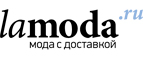 lamoda.ru
мода с доставкой